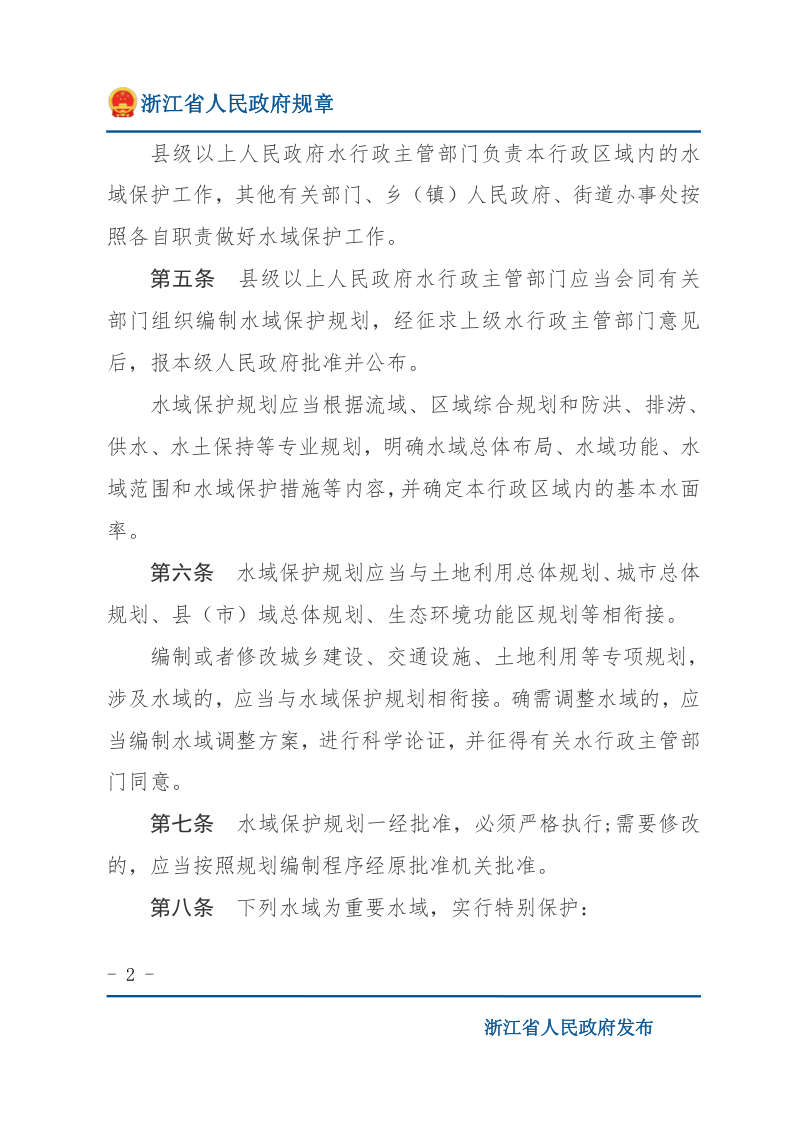 浙江省人民政府规章

县级以上人民政府水行政主管部门负责本行政区域内的水域保护工作，其他有关部门、乡（镇）人民政府、街道办事处按照各自职责做好水域保护工作。

第五条　县级以上人民政府水行政主管部门应当会同有关部门组织编制水域保护规划，经征求上级水行政主管部门意见后，报本级人民政府批准并公布。

水域保护规划应当根据流域、区域综合规划和防洪、排涝、供水、水土保持等专业规划，明确水域总体布局、水域功能、水域范围和水域保护措施等内容，并确定本行政区域内的基本水面率。

第六条　水域保护规划应当与土地利用总体规划、城市总体规划、县（市）域总体规划、生态环境功能区规划等相衔接。

编制或者修改城乡建设、交通设施、土地利用等专项规划，涉及水域的，应当与水域保护规划相衔接。确需调整水域的，应当编制水域调整方案，进行科学论证，并征得有关水行政主管部门同意。

第七条　水域保护规划一经批准，必须严格执行；需要修改的，应当按照规划编制程序经原批准机关批准。

第八条　下列水域为重要水域，实行特别保护：

- 2 -

浙江省人民政府发布